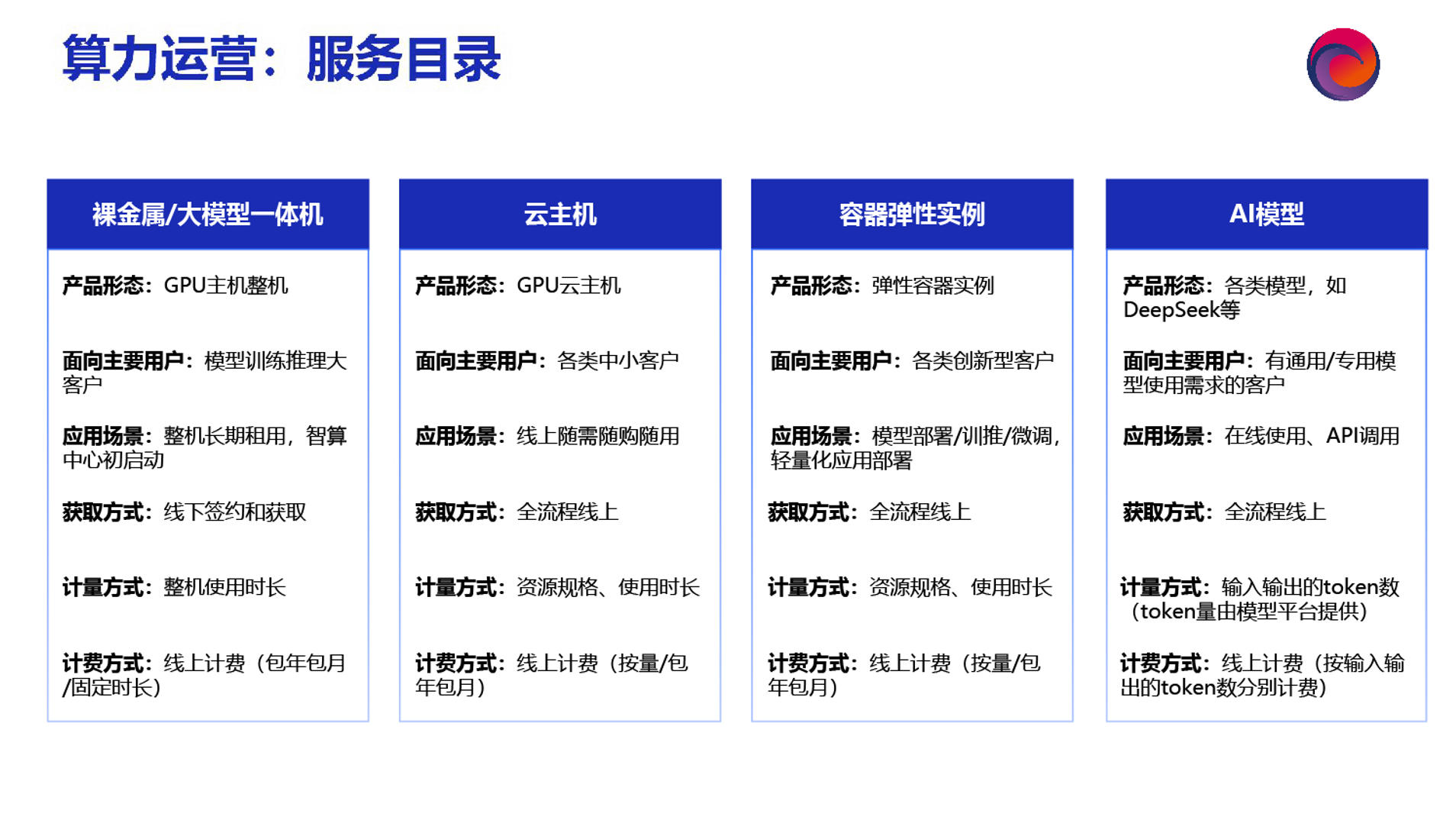 算力运营：服务目录

裸金属/大模型一体机

产品形态：GPU主机整机

面向主要用户：模型训练推理大客户

应用场景：整机长期租用，智算中心初启动

获取方式：线下签约和获取

计量方式：整机使用时长

计费方式：线上计费（包年包月/固定时长）

云主机

产品形态：GPU云主机

面向主要用户：各类中小客户

应用场景：线上随需随购随用

获取方式：全流程线上

计量方式：资源规格、使用时长

计费方式：线上计费（按量/包年包月）

容器弹性实例

产品形态：弹性容器实例

面向主要用户：各类创新型客户

应用场景：模型部署/训推/微调，轻量化应用部署

获取方式：全流程线上

计量方式：资源规格、使用时长

计费方式：线上计费（按量/包年包月）

AI模型

产品形态：各类模型，如DeepSeek等

面向主要用户：有通用/专用模型使用需求的客户

应用场景：在线使用、API调用

获取方式：全流程线上

计量方式：输入输出的token数（token量由模型平台提供）

计费方式：线上计费（按输入输出的token数分别计费）